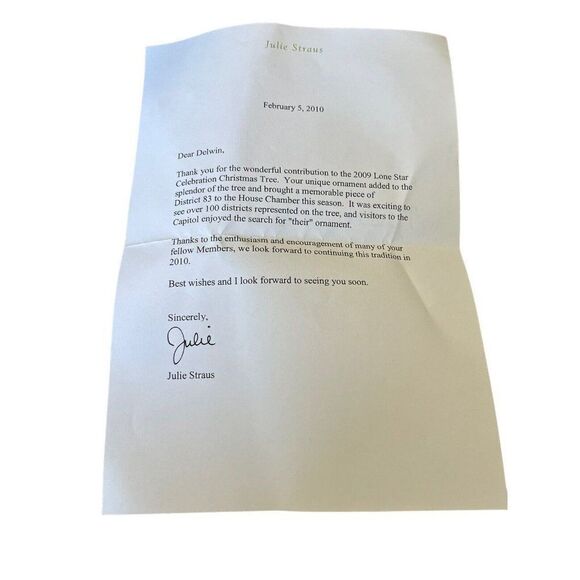 Julie Straus

February 5, 2010

Dear Delwin,

Thank you for the wonderful contribution to the 2009 Lone Star Celebration Christmas Tree. Your unique ornament added to the splendor of the tree and brought a memorable piece of District 83 to the House Chamber this season. It was exciting to see over 100 districts represented on the tree, and visitors to the Capitol enjoyed the search for "their" ornament.

Thanks to the enthusiasm and encouragement of many of your fellow Members, we look forward to continuing this tradition in 2010.

Best wishes and I look forward to seeing you soon.

Sincerely,

Julie

Julie Straus